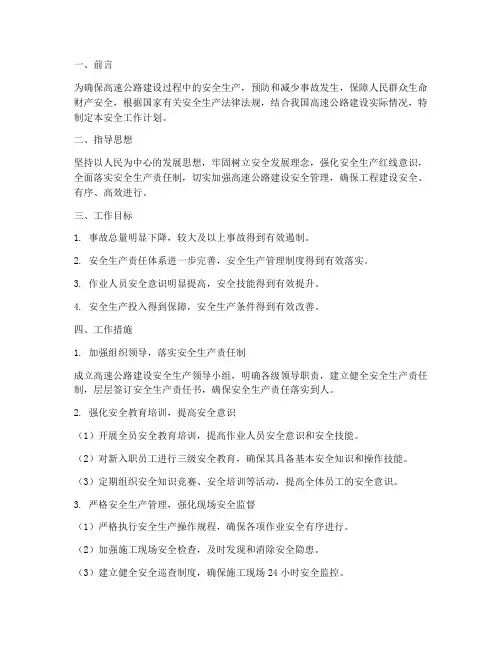 一、前言

为确保高速公路建设过程中的安全生产，预防和减少事故发生，保障人民群众生命财产安全，根据国家有关安全生产法律法规，结合我国高速公路建设实际情况，特制定本安全工作计划。

二、指导思想

坚持以人民为中心的发展思想，牢固树立安全发展理念，强化安全生产红线意识，全面落实安全生产责任制，切实加强高速公路建设安全管理，确保工程建设安全、有序、高效进行。

三、工作目标

1. 事故总量明显下降，较大及以上事故得到有效遏制。

2. 安全生产责任体系进一步完善，安全生产管理制度得到有效落实。

3. 作业人员安全意识明显提高，安全技能得到有效提升。

4. 安全生产投入得到保障，安全生产条件得到有效改善。

四、工作措施

1. 加强组织领导，落实安全生产责任制

成立高速公路建设安全生产领导小组，明确各级领导职责，建立健全安全生产责任制，层层签订安全生产责任书，确保安全生产责任落实到人。

2. 强化安全教育培训，提高安全意识

（1）开展全员安全教育培训，提高作业人员安全意识和安全技能。

（2）对新入职员工进行三级安全教育，确保其具备基本安全知识和操作技能。

（3）定期组织安全知识竞赛、安全培训等活动，提高全体员工的安全意识。

3. 严格安全生产管理，强化现场安全监督

（1）严格执行安全生产操作规程，确保各项作业安全有序进行。

（2）加强施工现场安全检查，及时发现和消除安全隐患。

（3）建立健全安全巡查制度，确保施工现场 24 小时安全监控。